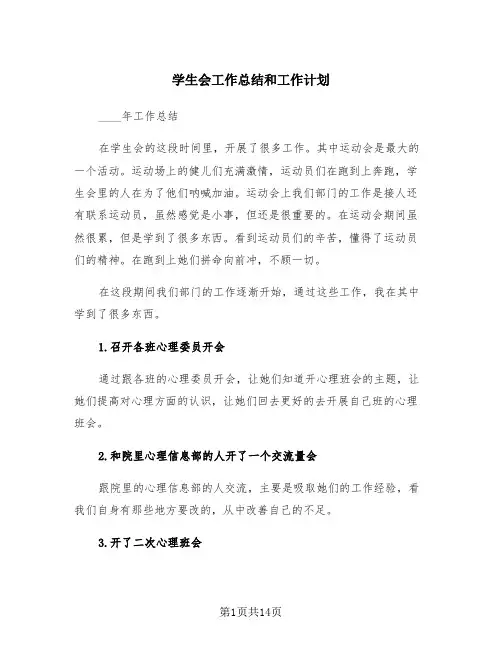 学生会工作总结和工作计划

____年工作总结

在学生会的这段时间里，开展了很多工作。其中运动会是最大的一个活动。运动场上的健儿们充满激情，运动员们在跑到上奔跑，学生会里的人在为了他们呐喊加油。运动会上我们部门的工作是接人还有联系运动员，虽然感觉是小事，但还是很重要的。在运动会期间虽然很累，但是学到了很多东西。看到运动员们的辛苦，懂得了运动员们的精神。在跑到上她们拼命向前冲，不顾一切。

在这段期间我们部门的工作逐渐开始，通过这些工作，我在其中学到了很多东西。

1.召开各班心理委员开会

通过跟各班的心理委员开会，让她们知道开心理班会的主题，让她们提高对心理方面的认识，让她们回去更好的去开展自己班的心理班会。

2.和院里心理信息部的人开了一个交流量会

跟院里的心理信息部的人交流，主要是吸取她们的工作经验，看我们自身有那些地方要改的，从中改善自己的不足。

3.开了二次心理班会

第1页共14页